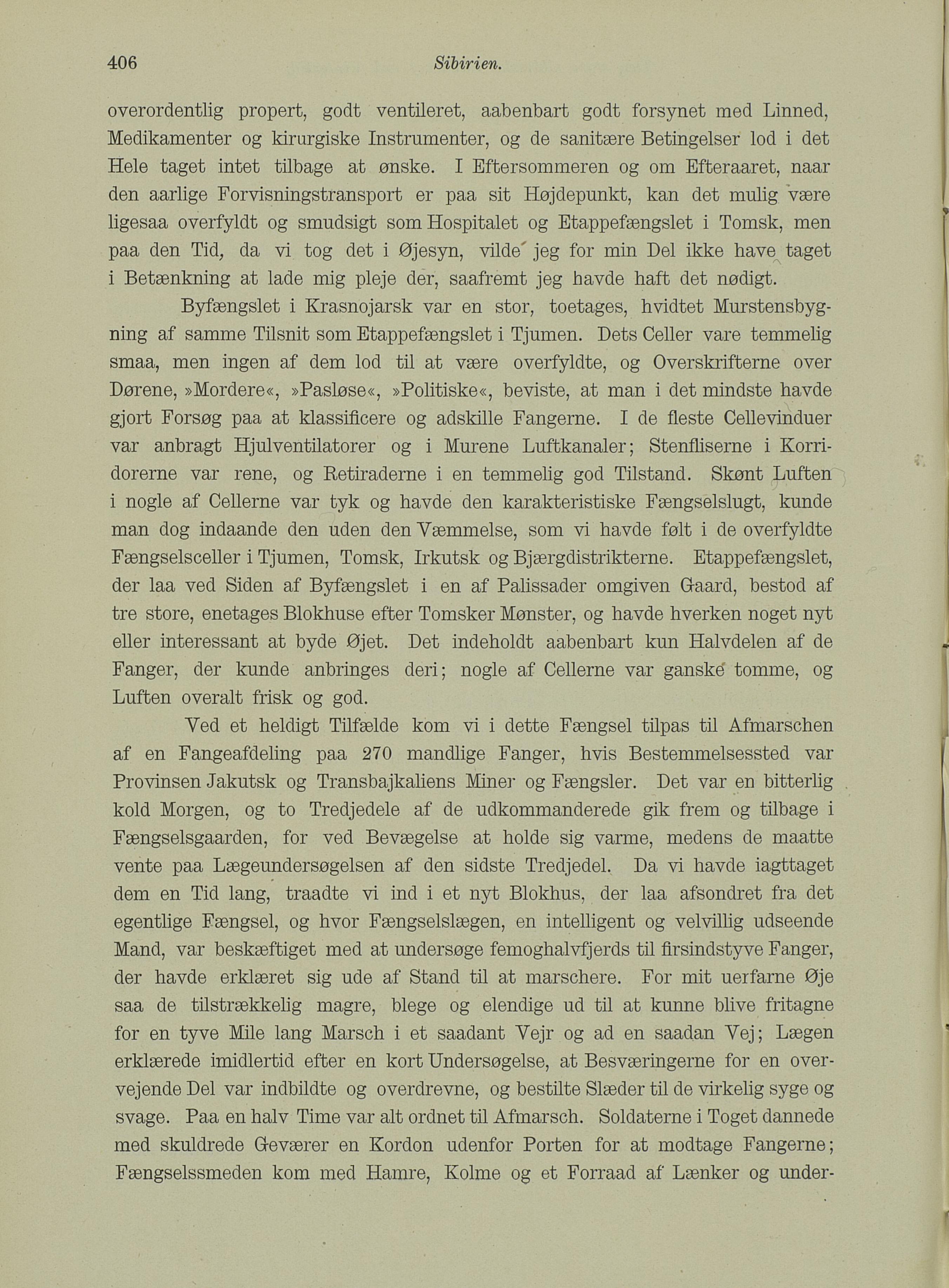 406 Sibirien.

overordentlig propert, godt ventileret, aabenbart godt forsynet med Linned, Medikamenter og kirurgiske Instrumenter, og de sanitære Betingelser lod i det Hele taget intet tilbage at ønske. I Eftersommeren og om Efteraaret, naar den aarlige Forvisningstransport er paa sit Højdepunkt, kan det mulig være ligesaa overfyldt og smudsigt som Hospitalet og Etappefængslet i Tomsk, men paa den Tid, da vi tog det i Øjesyn, vilde jeg for min Del ikke have taget i Betænkning at lade mig pleje der, saafremt jeg havde haft det nødigt.

Byfængslet i Krasnojarsk var en stor, toetages, hvidtet Murstensbygning af samme Tilsnit som Etappefængslet i Tjumen. Dets Celler vare temmelig smaa, men ingen af dem lod til at være overfyldte, og Overskrifterne over Dørene, »Mordere«, »Pasløse«, »Politiske«, beviste, at man i det mindste havde gjort Forsøg paa at klassificere og adskille Fangerne. I de fleste Cellevinduer var anbragt Hjulventilatorer og i Murene Luftkanaler; Stenfliserne i Korridorerne var rene, og Retiraderne i en temmelig god Tilstand. Skønt Luften i nogle af Cellerne var tyk og havde den karakteristiske Fængselslugt, kunde man dog indaande den uden den Væmmelse, som vi havde følt i de overfyldte Fængselsceller i Tjumen, Tomsk, Irkutsk og Bjærgdistrikterne. Etappefængslet, der laa ved Siden af Byfængslet i en af Palissader omgiven Gaard, bestod af tre store, enetages Blokhuse efter Tomsker Mønster, og havde hverken noget nyt eller interessant at byde Øjet. Det indeholdt aabenbart kun Halvdelen af de Fanger, der kunde anbringes deri; nogle af Cellerne var ganske tomme, og Luften overalt frisk og god.

Ved et heldigt Tilfælde kom vi i dette Fængsel tilpas til Afmarschen af en Fangeafdeling paa 270 mandlige Fanger, hvis Bestemmelsessted var Provinsen Jakutsk og Transbajkaliens Miner og Fængsler. Det var en bitterlig kold Morgen, og to Tredjedele af de udkommanderede gik frem og tilbage i Fængselsgaarden, for ved Bevægelse at holde sig varme, medens de maatte vente paa Lægeundersøgelsen af den sidste Tredjedel. Da vi havde iagttaget dem en Tid lang, traadte vi ind i et nyt Blokhus, der laa afsondret fra det egentlige Fængsel, og hvor Fængselslægen, en intelligent og velvillig udseende Mand, var beskæftiget med at undersøge femoghalvfjerds til firsindstyve Fanger, der havde erklæret sig ude af Stand til at marschere. For mit uerfarne Øje saa de tilstrækkelig magre, blege og elendige ud til at kunne blive fritagne for en tyve Mile lang Marsch i et saadant Vejr og ad en saadan Vej; Lægen erklærede imidlertid efter en kort Undersøgelse, at Besværingerne for en overvejende Del var indbildte og overdrevne, og bestilte Slæder til de virkelig syge og svage. Paa en halv Time var alt ordnet til Afmarsch. Soldaterne i Toget dannede med skuldrede Geværer en Kordon udenfor Porten for at modtage Fangerne; Fængselssmeden kom med Hamre, Kolme og et Forraad af Lænker og under-